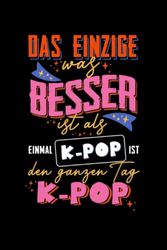 DAS EINZIGE
was
BESSER
ist als
EINMAL K-POP IST
den ganzen Tag
K-POP